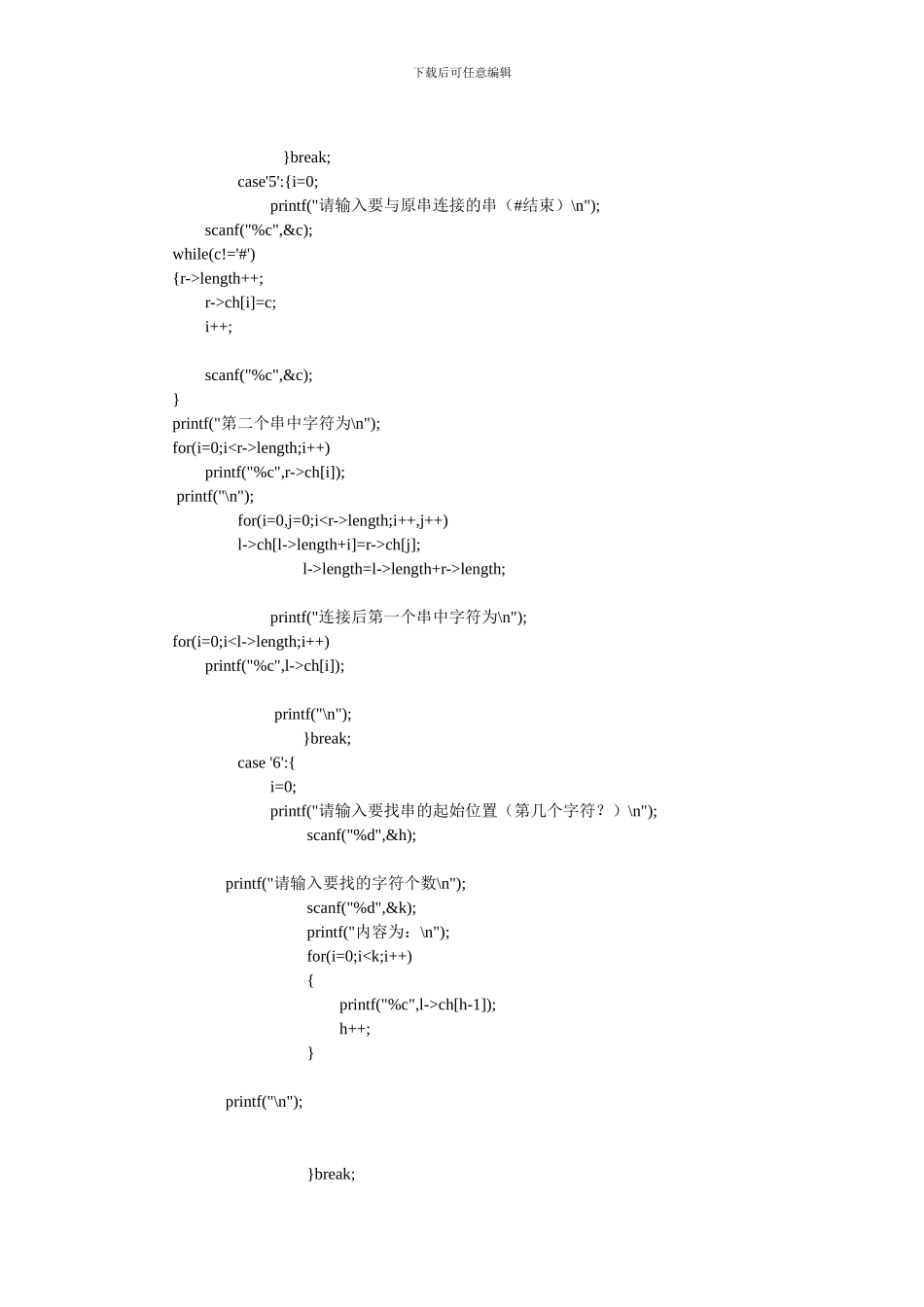 下载后可任意编辑

}break;
case'5':{i=0;
printf("请输入要与原串连接的串（#结束）\n");
scanf("%c",&c);
while(c!='#')
{r->length++;
r->ch[i]=c;
i++;

scanf("%c",&c);
}
printf("第二个串中字符为\n");
for(i=0;i<r->length;i++)
printf("%c",r->ch[i]);
printf("\n");
for(i=0,j=0;i<r->length;i++,j++)
l->ch[l->length+i]=r->ch[j];
l->length=l->length+r->length;

printf("连接后第一个串中字符为\n");
for(i=0;i<l->length;i++)
printf("%c",l->ch[i]);

printf("\n");
}break;
case '6':{
i=0;
printf("请输入要找串的起始位置（第几个字符？）\n");
scanf("%d",&h);

printf("请输入要找的字符个数\n");
scanf("%d",&k);
printf("内容为：\n");
for(i=0;i<k;i++)
{
printf("%c",l->ch[h-1]);
h++;
}

printf("\n");

}break;